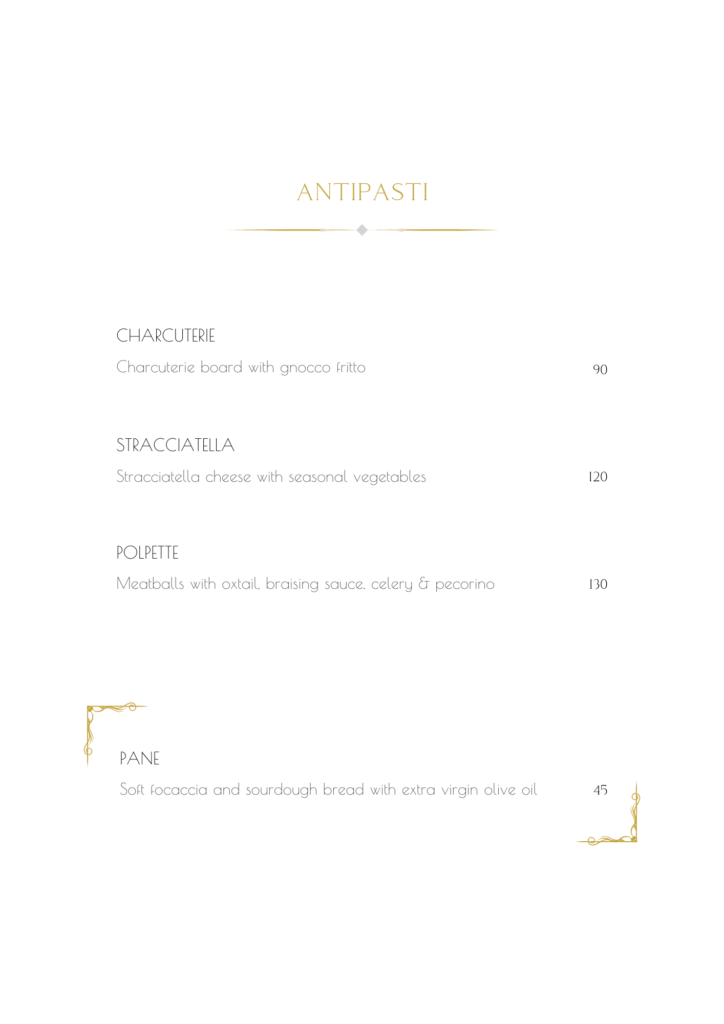 ANTIPASTI

CHARCUTERIE

Charcuterie board with gnocco fritto 90

STRACCIATELLA

Stracciatella cheese with seasonal vegetables 120

POLPETTE

Meatballs with oxtail, braising sauce, celery & pecorino 130

PANE

Soft focaccia and sourdough bread with extra virgin olive oil 45